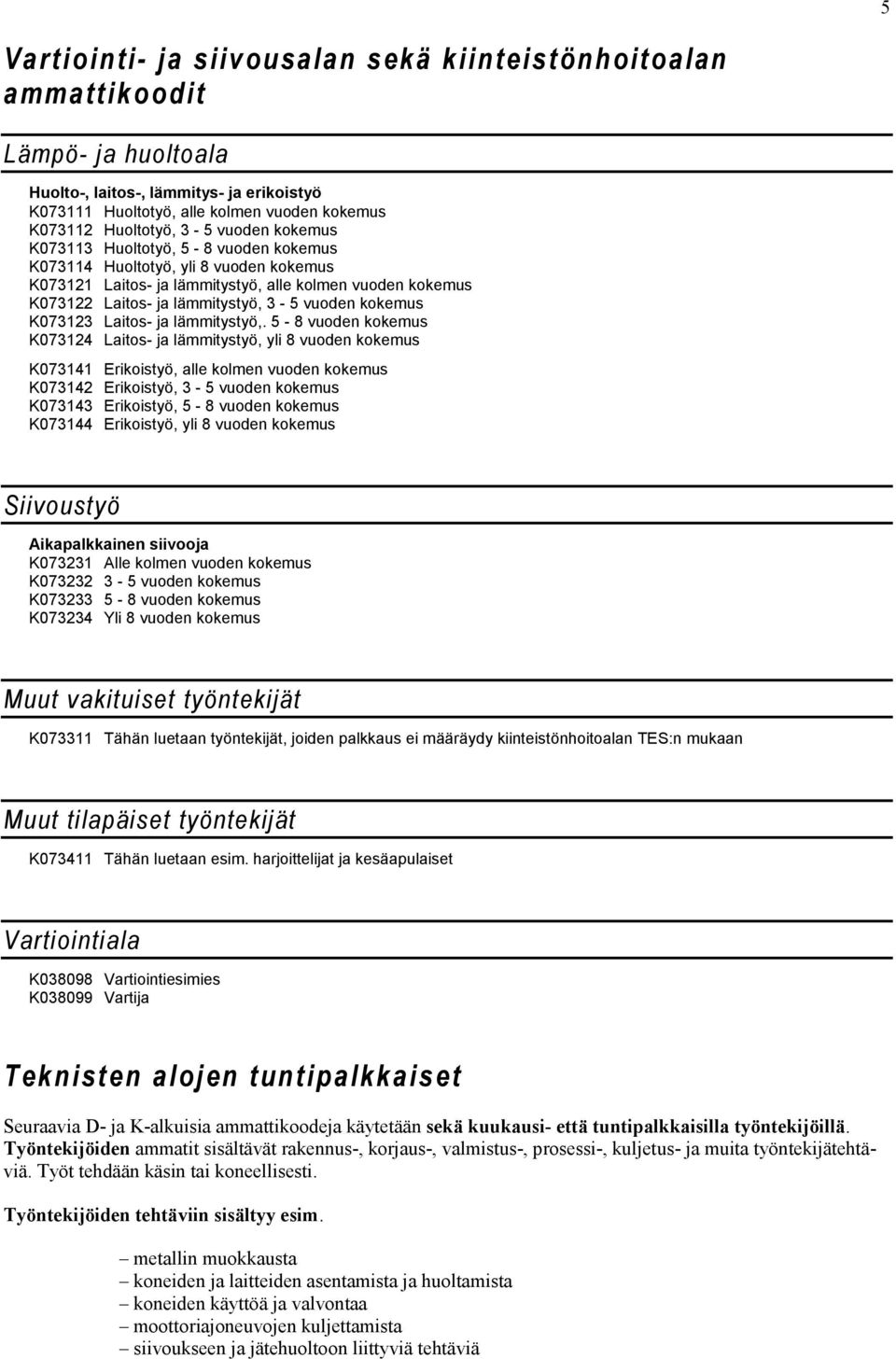 5

Vartiointi- ja siivousalan sekä kiinteistönhoitoalan ammattikoodit

Lämpö- ja huoltoala

Huolto-, laitos-, lämmitys- ja erikoistyö
K073111 Huoltotyö, alle kolmen vuoden kokemus
K073112 Huoltotyö, 3 - 5 vuoden kokemus
K073113 Huoltotyö, 5 - 8 vuoden kokemus
K073114 Huoltotyö, yli 8 vuoden kokemus
K073121 Laitos- ja lämmitystyö, alle kolmen vuoden kokemus
K073122 Laitos- ja lämmitystyö, 3 - 5 vuoden kokemus
K073123 Laitos- ja lämmitystyö,. 5 - 8 vuoden kokemus
K073124 Laitos- ja lämmitystyö, yli 8 vuoden kokemus

K073141 Erikoistyö, alle kolmen vuoden kokemus
K073142 Erikoistyö, 3 - 5 vuoden kokemus
K073143 Erikoistyö, 5 - 8 vuoden kokemus
K073144 Erikoistyö, yli 8 vuoden kokemus

Siivoustyö

Aikapalkkainen siivooja
K073231 Alle kolmen vuoden kokemus
K073232 3 - 5 vuoden kokemus
K073233 5 - 8 vuoden kokemus
K073234 Yli 8 vuoden kokemus

Muut vakituiset työntekijät

K073311 Tähän luetaan työntekijät, joiden palkkaus ei määräydy kiinteistönhoitoalan TES:n mukaan

Muut tilapäiset työntekijät

K073411 Tähän luetaan esim. harjoittelijat ja kesäapulaiset

Vartiointiala

K038098 Vartiointiesimies
K038099 Vartija

Teknisten alojen tuntipalkkaiset

Seuraavia D- ja K-alkuisia ammattikoodeja käytetään sekä kuukausi- että tuntipalkkaisilla työntekijöillä. Työntekijöiden ammatit sisältävät rakennus-, korjaus-, valmistus-, prosessi-, kuljetus- ja muita työntekijätehtäviä. Työt tehdään käsin tai koneellisesti.

Työntekijöiden tehtäviin sisältyy esim.

– metallin muokkausta
– koneiden ja laitteiden asentamista ja huoltamista
– koneiden käyttöä ja valvontaa
– moottoriajoneuvojen kuljettamista
– siivoukseen ja jätehuoltoon liittyviä tehtäviä